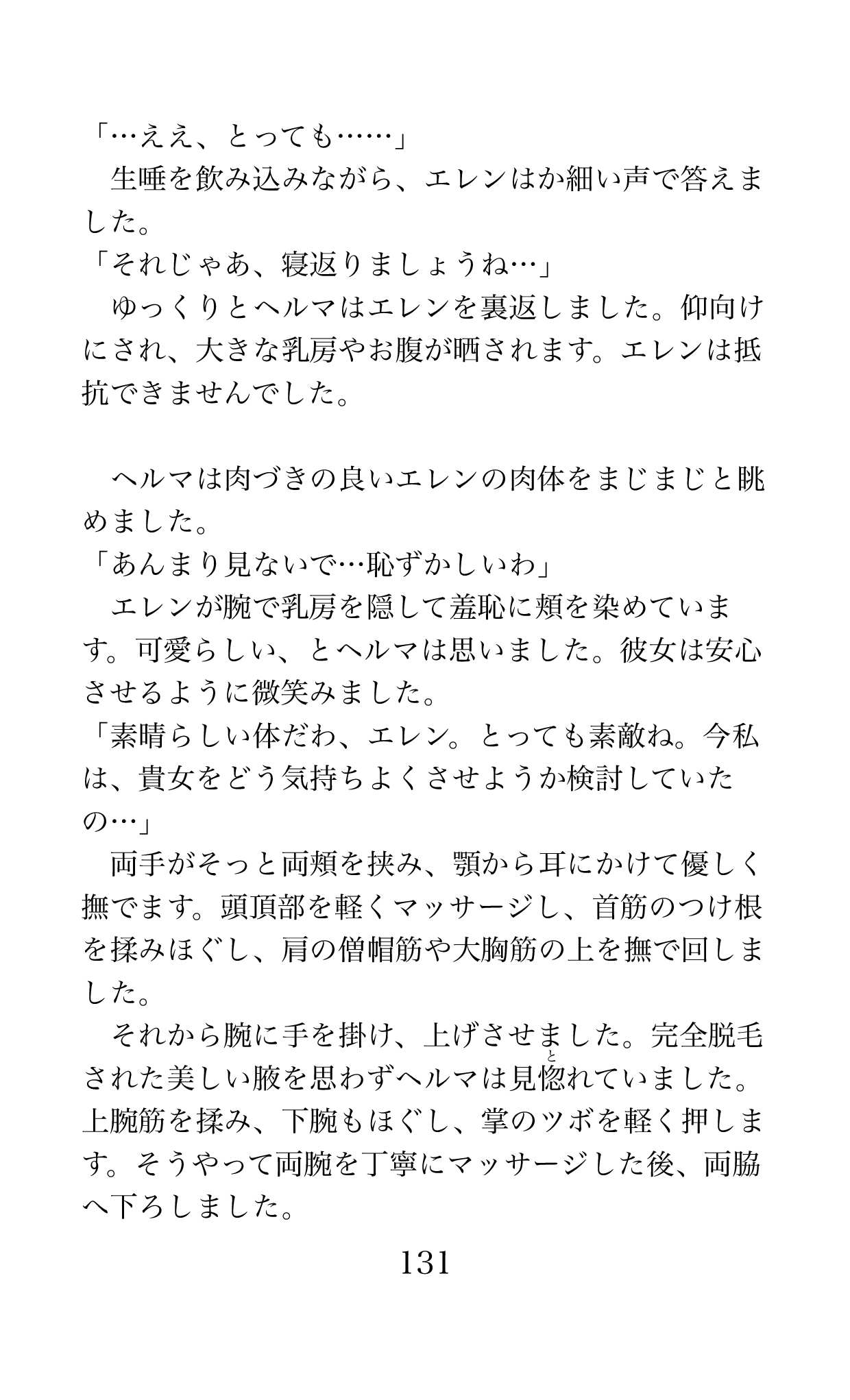 「…ええ、とっても……」
生唾を飲み込みながら、エレンはか細い声で答えました。
「それじゃあ、寝返りましょうね…」
ゆっくりとヘルマはエレンを裏返しました。仰向けにされ、大きな乳房やお腹が晒されます。エレンは抵抗できませんでした。

ヘルマは肉づきの良いエレンの肉体をまじまじと眺めました。
「あんまり見ないで…恥ずかしいわ」
エレンが腕で乳房を隠して羞恥に頬を染めています。可愛らしい、とヘルマは思いました。彼女は安心させるように微笑みました。
「素晴らしい体だわ、エレン。とっても素敵ね。今私は、貴女をどう気持ちよくさせようか検討していたの…」
両手がそっと両頬を挟み、顎から耳にかけて優しく撫でます。頭頂部を軽くマッサージし、首筋のつけ根を揉みほぐし、肩の僧帽筋や大胸筋の上を撫で回しました。
それから腕に手を掛け、上げさせました。完全脱毛された美しい腋を思わずヘルマは見惚(と)れていました。上腕筋を揉み、下腕もほぐし、掌のツボを軽く押します。そうやって両腕を丁寧にマッサージした後、両脇へ下ろしました。

131